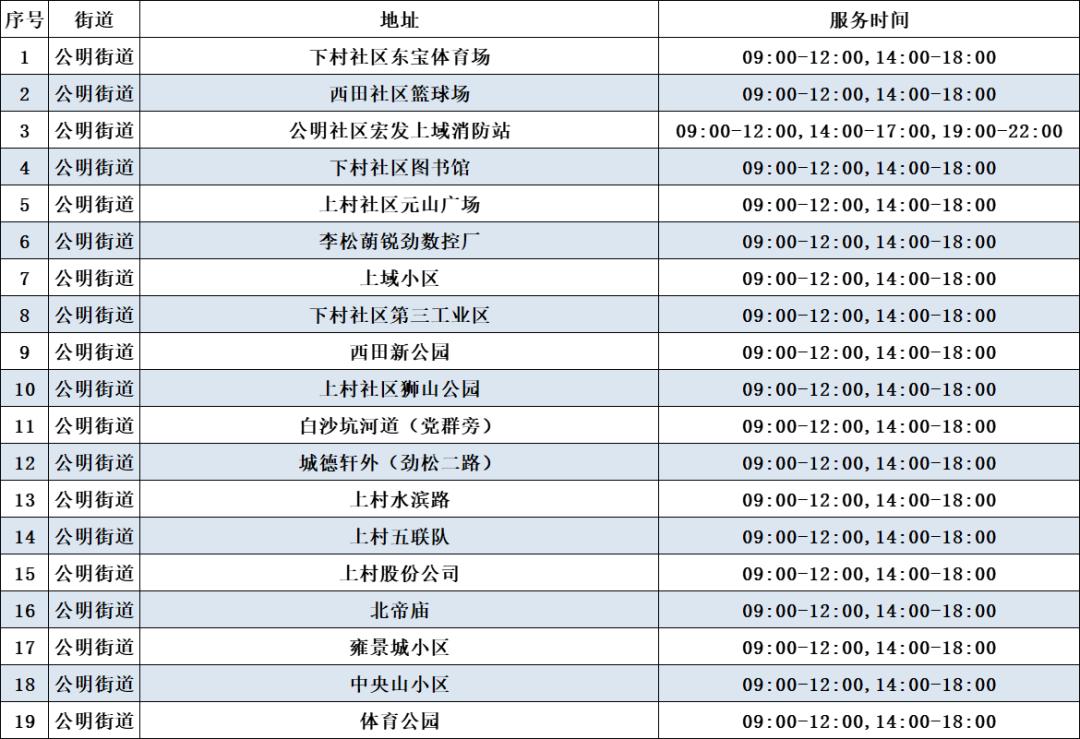 | 序号 | 街道 | 地址 | 服务时间 |
|---|---|---|---|
| 1 | 公明街道 | 下村社区东宝体育场 | 09:00-12:00,14:00-18:00 |
| 2 | 公明街道 | 西田社区篮球场 | 09:00-12:00,14:00-18:00 |
| 3 | 公明街道 | 公明社区宏发上域消防站 | 09:00-12:00,14:00-17:00,19:00-22:00 |
| 4 | 公明街道 | 下村社区图书馆 | 09:00-12:00,14:00-18:00 |
| 5 | 公明街道 | 上村社区元山广场 | 09:00-12:00,14:00-18:00 |
| 6 | 公明街道 | 李松蓢锐劲数控厂 | 09:00-12:00,14:00-18:00 |
| 7 | 公明街道 | 上域小区 | 09:00-12:00,14:00-18:00 |
| 8 | 公明街道 | 下村社区第三工业区 | 09:00-12:00,14:00-18:00 |
| 9 | 公明街道 | 西田新公园 | 09:00-12:00,14:00-18:00 |
| 10 | 公明街道 | 上村社区狮山公园 | 09:00-12:00,14:00-18:00 |
| 11 | 公明街道 | 白沙坑河道（党群旁） | 09:00-12:00,14:00-18:00 |
| 12 | 公明街道 | 城德轩外（劲松二路） | 09:00-12:00,14:00-18:00 |
| 13 | 公明街道 | 上村水滨路 | 09:00-12:00,14:00-18:00 |
| 14 | 公明街道 | 上村五联队 | 09:00-12:00,14:00-18:00 |
| 15 | 公明街道 | 上村股份公司 | 09:00-12:00,14:00-18:00 |
| 16 | 公明街道 | 北帝庙 | 09:00-12:00,14:00-18:00 |
| 17 | 公明街道 | 雍景城小区 | 09:00-12:00,14:00-18:00 |
| 18 | 公明街道 | 中央山小区 | 09:00-12:00,14:00-18:00 |
| 19 | 公明街道 | 体育公园 | 09:00-12:00,14:00-18:00 |